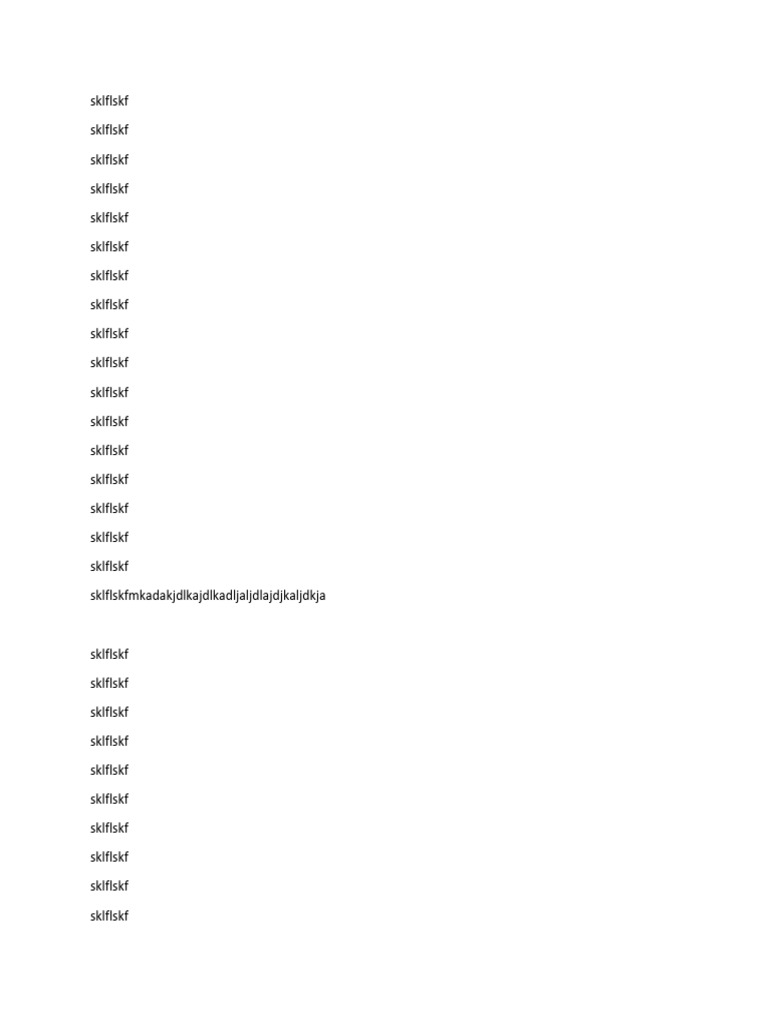 sklflskf

sklflskf

sklflskf

sklflskf

sklflskf

sklflskf

sklflskf

sklflskf

sklflskf

sklflskf

sklflskf

sklflskf

sklflskf

sklflskf

sklflskf

sklflskf

sklflskf

sklflskfmkadakjdlkajdlkadljaljdlajdjkaljdkja

sklflskf

sklflskf

sklflskf

sklflskf

sklflskf

sklflskf

sklflskf

sklflskf

sklflskf

sklflskf